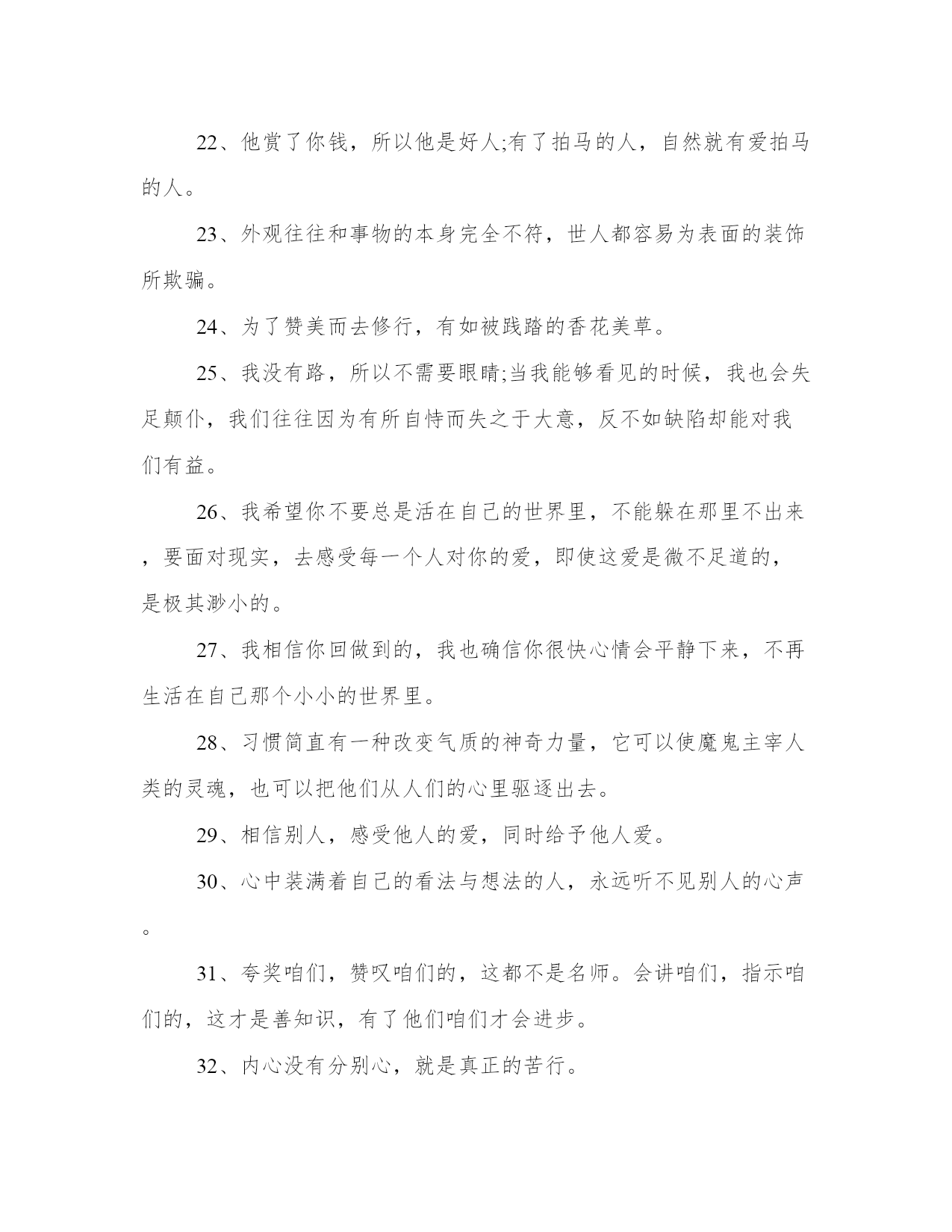 22、他赏了你钱，所以他是好人;有了拍马的人，自然就有爱拍马的人。

23、外观往往和事物的本身完全不符，世人都容易为表面的装饰所欺骗。

24、为了赞美而去修行，有如被践踏的香花美草。

25、我没有路，所以不需要眼睛;当我能够看见的时候，我也会失足颠仆，我们往往因为有所自恃而失之于大意，反不如缺陷却能对我们有益。

26、我希望你不要总是活在自己的世界里，不能躲在那里不出来，要面对现实，去感受每一个人对你的爱，即使这爱是微不足道的，是极其渺小的。

27、我相信你回做到的，我也确信你很快心情会平静下来，不再生活在自己那个小小的世界里。

28、习惯简直有一种改变气质的神奇力量，它可以使魔鬼主宰人类的灵魂，也可以把他们从人们的心里驱逐出去。

29、相信别人，感受他人的爱，同时给予他人爱。

30、心中装满着自己的看法与想法的人，永远听不见别人的心声。

31、夸奖咱们，赞叹咱们的，这都不是名师。会讲咱们，指示咱们的，这才是善知识，有了他们咱们才会进步。

32、内心没有分别心，就是真正的苦行。